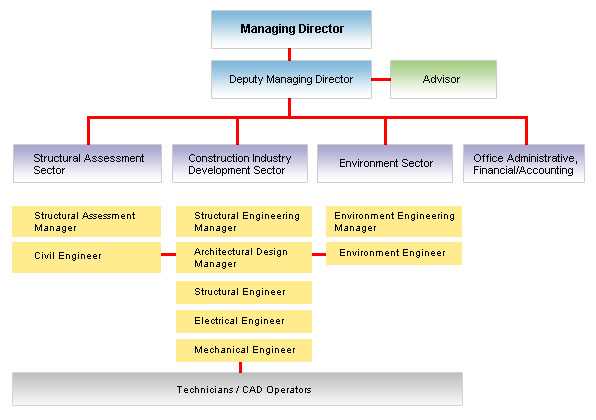 Managing Director

Deputy Managing Director

Advisor

Structural Assessment Sector

Construction Industry Development Sector

Environment Sector

Office Administrative, Financial/Accounting

Structural Assessment Manager

Civil Engineer

Structural Engineering Manager

Architectural Design Manager

Structural Engineer

Electrical Engineer

Mechanical Engineer

Environment Engineering Manager

Environment Engineer

Technicians / CAD Operators